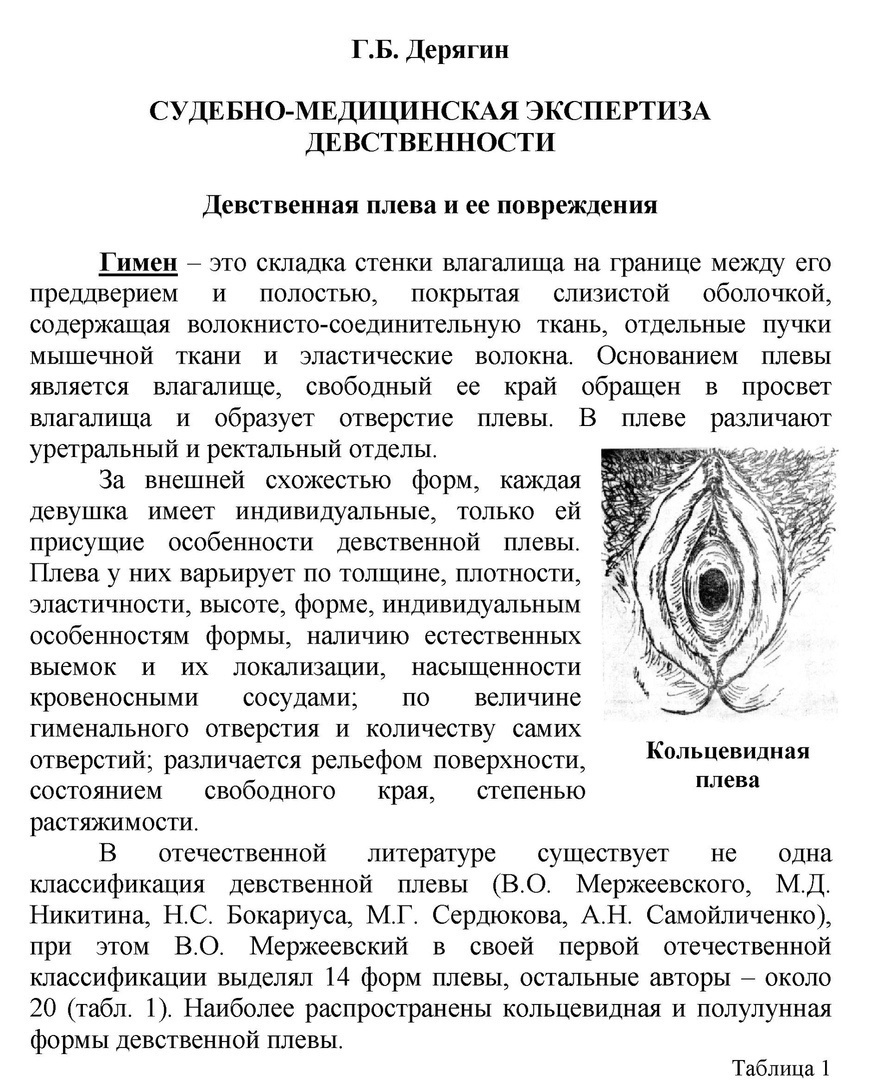 Г.Б. Дерягин

СУДЕБНО-МЕДИЦИНСКАЯ ЭКСПЕРТИЗА ДЕВСТВЕННОСТИ

Девственная плева и ее повреждения

Гимен – это складка стенки влагалища на границе между его преддверием и полостью, покрытая слизистой оболочкой, содержащая волокнисто-соединительную ткань, отдельные пучки мышечной ткани и эластические волокна. Основанием плевы является влагалище, свободный ее край обращен в просвет влагалища и образует отверстие плевы. В плеве различают уретральный и ректальный отделы.

За внешней схожестью форм, каждая девушка имеет индивидуальные, только ей присущие особенности девственной плевы. Плева у них варьирует по толщине, плотности, эластичности, высоте, форме, индивидуальным особенностям формы, наличию естественных выемок и их локализации, насыщенности кровеносными сосудами; по величине гименального отверстия и количеству самих отверстий; различается рельефом поверхности, состоянием свободного края, степенью растяжимости.

Кольцевидная плева

В отечественной литературе существует не одна классификация девственной плевы (В.О. Мержеевского, М.Д. Никитина, Н.С. Бокариуса, М.Г. Сердюкова, А.Н. Самойличенко), при этом В.О. Мержеевский в своей первой отечественной классификации выделял 14 форм плевы, остальные авторы – около 20 (табл. 1). Наиболее распространены кольцевидная и полулунная формы девственной плевы.

Таблица 1